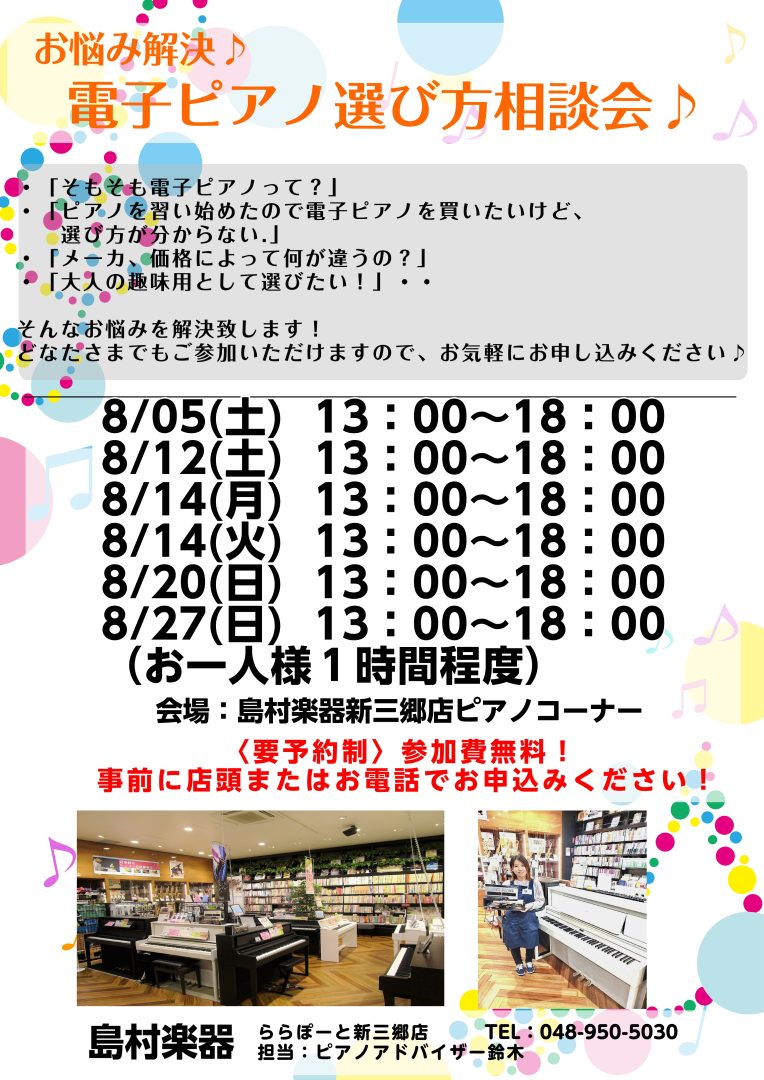 お悩み解決♪
電子ピアノ選び方相談会♪

・「そもそも電子ピアノって？」
・「ピアノを習い始めたので電子ピアノを買いたいけど、選び方が分からない.」
・「メーカ、価格によって何が違うの？」
・「大人の趣味用として選びたい！」・・

そんなお悩みを解決致します！
どなたさまでもご参加いただけますので、お気軽にお申し込みください♪

8/05(土) 13：00〜18：00
8/12(土) 13：00〜18：00
8/14(月) 13：00〜18：00
8/14(火) 13：00〜18：00
8/20(日) 13：00〜18：00
8/27(日) 13：00〜18：00
（お一人様１時間程度）

会場：島村楽器新三郷店ピアノコーナー

〈要予約制〉参加費無料！
事前に店頭またはお電話でお申込みください！

島村楽器 ららぽーと新三郷店 TEL：048-950-5030
担当：ピアノアドバイザー鈴木